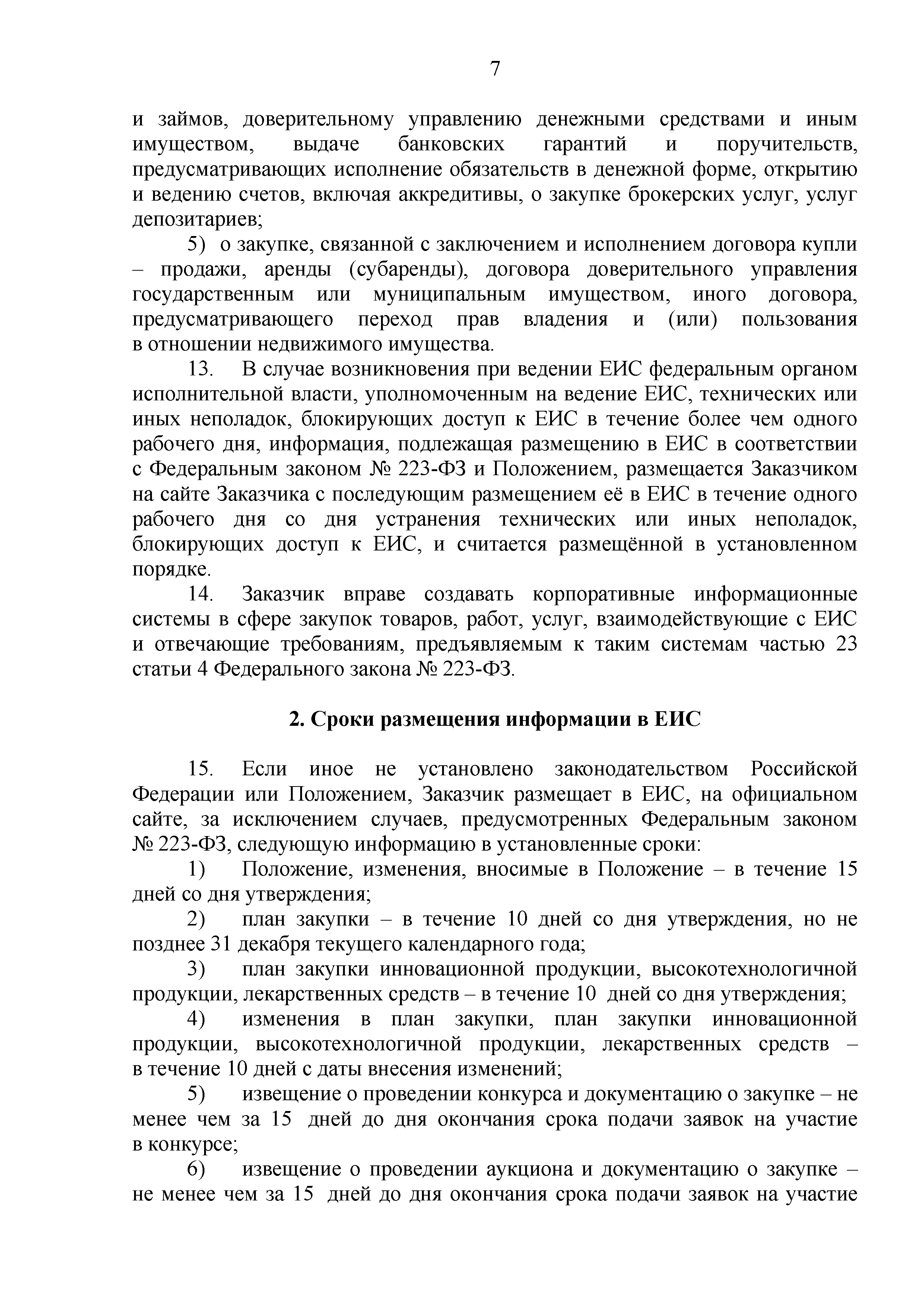 7

и займов, доверительному управлению денежными средствами и иным имуществом, выдаче банковских гарантий и поручительств, предусматривающих исполнение обязательств в денежной форме, открытию и ведению счетов, включая аккредитивы, о закупке брокерских услуг, услуг депозитариев;

5) о закупке, связанной с заключением и исполнением договора купли – продажи, аренды (субаренды), договора доверительного управления государственным или муниципальным имуществом, иного договора, предусматривающего переход прав владения и (или) пользования в отношении недвижимого имущества.

13. В случае возникновения при ведении ЕИС федеральным органом исполнительной власти, уполномоченным на ведение ЕИС, технических или иных неполадок, блокирующих доступ к ЕИС в течение более чем одного рабочего дня, информация, подлежащая размещению в ЕИС в соответствии с Федеральным законом № 223-ФЗ и Положением, размещается Заказчиком на сайте Заказчика с последующим размещением её в ЕИС в течение одного рабочего дня со дня устранения технических или иных неполадок, блокирующих доступ к ЕИС, и считается размещённой в установленном порядке.

14. Заказчик вправе создавать корпоративные информационные системы в сфере закупок товаров, работ, услуг, взаимодействующие с ЕИС и отвечающие требованиям, предъявляемым к таким системам частью 23 статьи 4 Федерального закона № 223-ФЗ.

2. Сроки размещения информации в ЕИС

15. Если иное не установлено законодательством Российской Федерации или Положением, Заказчик размещает в ЕИС, на официальном сайте, за исключением случаев, предусмотренных Федеральным законом № 223-ФЗ, следующую информацию в установленные сроки:

1) Положение, изменения, вносимые в Положение – в течение 15 дней со дня утверждения;

2) план закупки – в течение 10 дней со дня утверждения, но не позднее 31 декабря текущего календарного года;

3) план закупки инновационной продукции, высокотехнологичной продукции, лекарственных средств – в течение 10 дней со дня утверждения;

4) изменения в план закупки, план закупки инновационной продукции, высокотехнологичной продукции, лекарственных средств – в течение 10 дней с даты внесения изменений;

5) извещение о проведении конкурса и документацию о закупке – не менее чем за 15 дней до дня окончания срока подачи заявок на участие в конкурсе;

6) извещение о проведении аукциона и документацию о закупке – не менее чем за 15 дней до дня окончания срока подачи заявок на участие